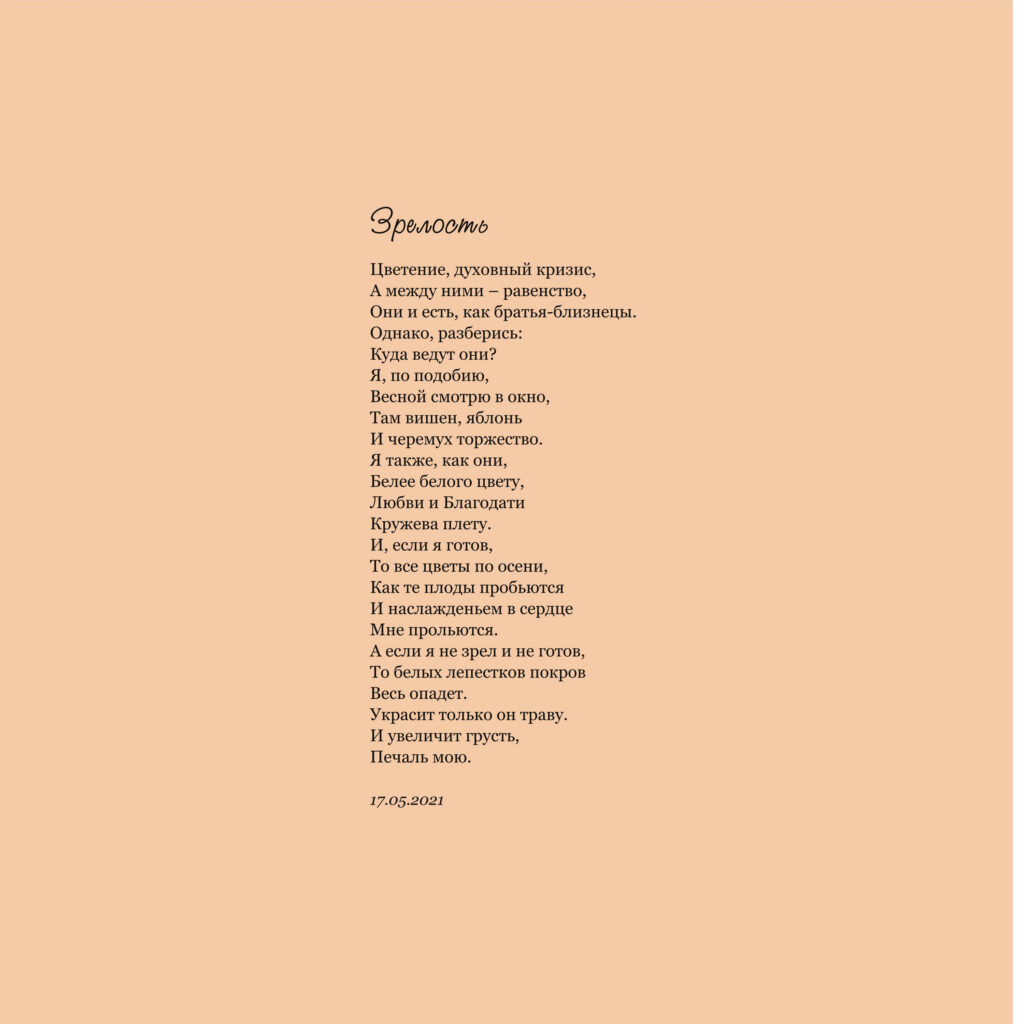 Зрелость

Цветение, духовный кризис,
А между ними – равенство,
Они и есть, как братья-близнецы.
Однако, разберись:
Куда ведут они?
Я, по подобию,
Весной смотрю в окно,
Там вишен, яблонь
И черемух торжество.
Я также, как они,
Белее белого цвету,
Любви и Благодати
Кружева плету.
И, если я готов,
То все цветы по осени,
Как те плоды пробьются
И наслажденьем в сердце
Мне прольются.
А если я не зрел и не готов,
То белых лепестков покров
Весь опадет.
Украсит только он траву.
И увеличит грусть,
Печаль мою.

17.05.2021